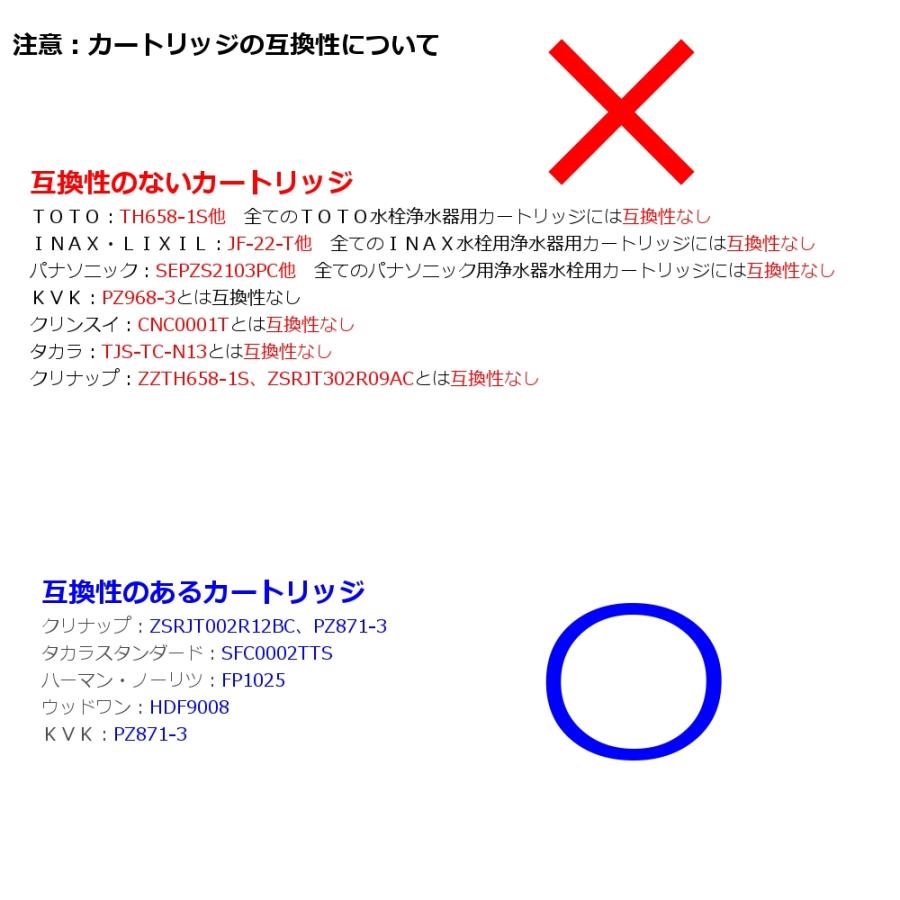 注意：カートリッジの互換性について

互換性のないカートリッジ
ＴＯＴＯ：TH658-1S他　全てのＴＯＴＯ水栓浄水器用カートリッジには互換性なし
ＩＮＡＸ・ＬＩＸＩＬ：JF-22-T他　全てのＩＮＡＸ水栓用浄水器用カートリッジには互換性なし
パナソニック：SEPZS2103PC他　全てのパナソニック用浄水器水栓用カートリッジには互換性なし
ＫＶＫ：PZ968-3とは互換性なし
クリンスイ：CNC0001Tとは互換性なし
タカラ：TJS-TC-N13とは互換性なし
クリナップ：ZZTH658-1S、ZSRJT302R09ACとは互換性なし

互換性のあるカートリッジ
クリナップ：ZSRJT002R12BC、PZ871-3
タカラスタンダード：SFC0002TTS
ハーマン・ノーリツ：FP1025
ウッドワン：HDF9008
ＫＶＫ：PZ871-3